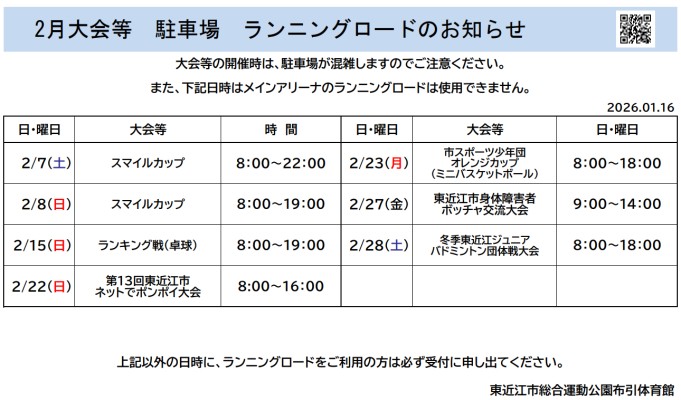 2月大会等　駐車場　ランニングロードのお知らせ

大会等の開催時は、駐車場が混雑しますのでご注意ください。

また、下記日時はメインアリーナのランニングロードは使用できません。

2026.01.16

| 日･曜日 | 大会等 | 時　間 | 日･曜日 | 大会等 | 日･曜日 |
|---|---|---|---|---|---|
| 2/7(土) | スマイルカップ | 8:00～22:00 | 2/23(月) | 市スポーツ少年団 オレンジカップ (ミニバスケットボール) | 8:00～18:00 |
| 2/8(日) | スマイルカップ | 8:00～19:00 | 2/27(金) | 東近江市身体障害者 ボッチャ交流大会 | 9:00～14:00 |
| 2/15(日) | ランキング戦(卓球) | 8:00～19:00 | 2/28(土) | 冬季東近江ジュニア バドミントン団体戦大会 | 8:00～18:00 |
| 2/22(日) | 第13回東近江市 ネットでポンポイ大会 | 8:00～16:00 | | | |

上記以外の日時に、ランニングロードをご利用の方は必ず受付に申し出てください。

東近江市総合運動公園布引体育館